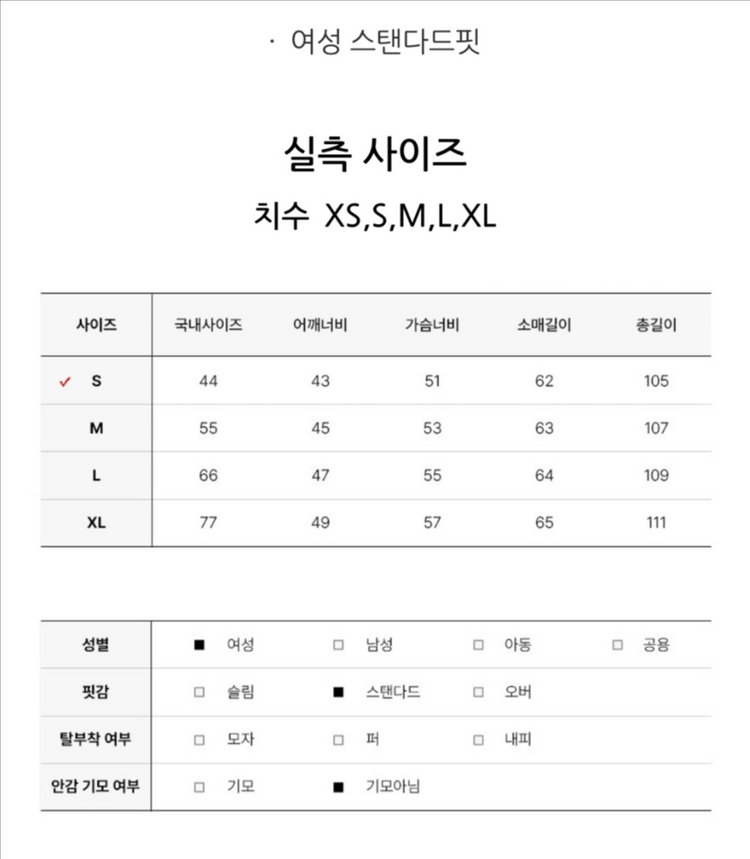 · 여성 스탠다드핏

실측 사이즈

치수 XS,S,M,L,XL

| 사이즈 | 국내사이즈 | 어깨너비 | 가슴너비 | 소매길이 | 총길이 |
|---|---|---|---|---|---|
| ✓ S | 44 | 43 | 51 | 62 | 105 |
| M | 55 | 45 | 53 | 63 | 107 |
| L | 66 | 47 | 55 | 64 | 109 |
| XL | 77 | 49 | 57 | 65 | 111 |

| 성별 | ■ 여성 | □ 남성 | □ 아동 | □ 공용 |
|---|---|---|---|---|
| 핏감 | □ 슬림 | ■ 스탠다드 | □ 오버 | |
| 탈부착 여부 | □ 모자 | □ 퍼 | □ 내피 | |
| 안감 기모 여부 | □ 기모 | ■ 기모아님 | | |